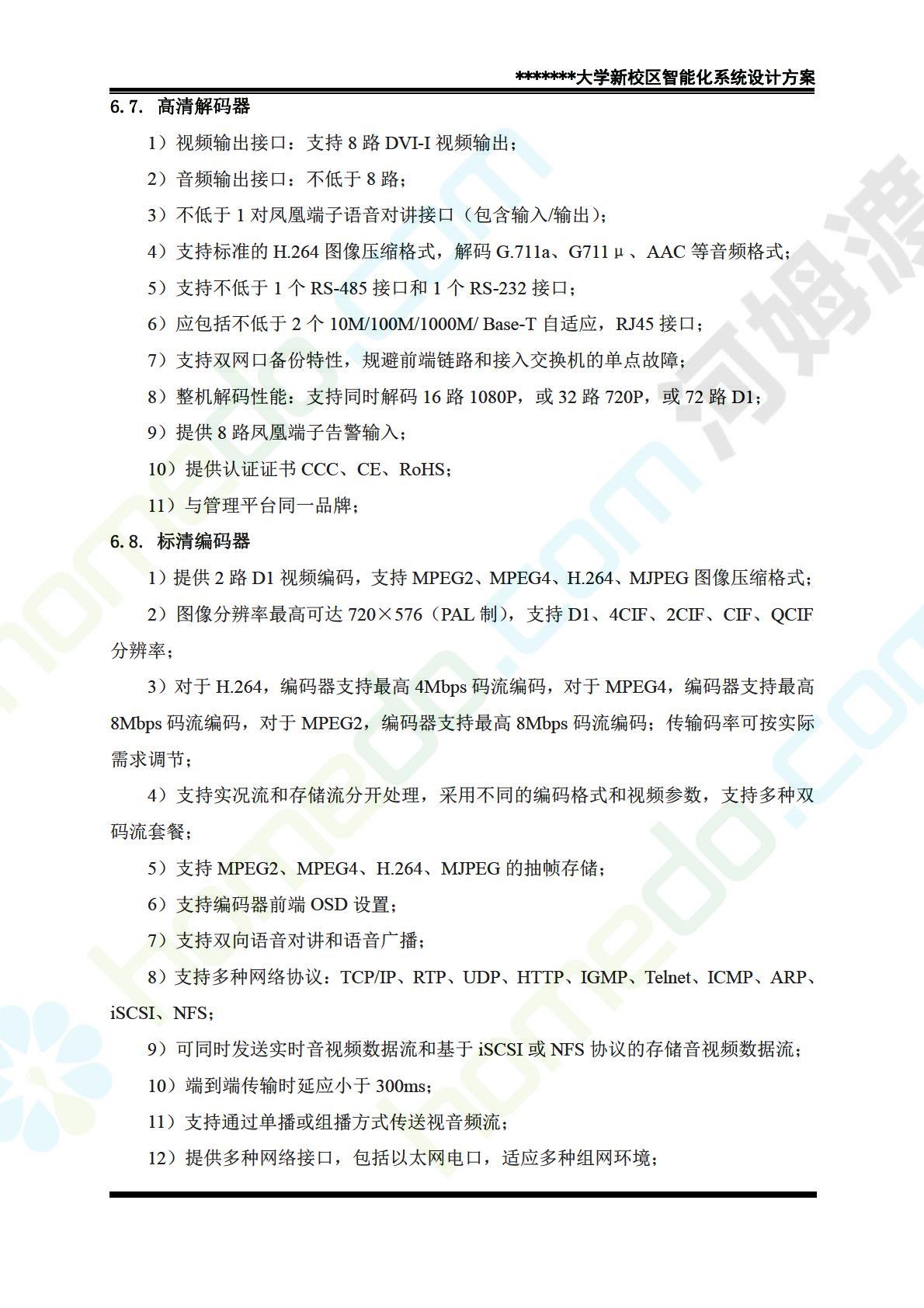 *******大学新校区智能化系统设计方案

6.7. 高清解码器

1）视频输出接口：支持 8 路 DVI-I 视频输出；

2）音频输出接口：不低于 8 路；

3）不低于 1 对凤凰端子语音对讲接口（包含输入/输出）；

4）支持标准的 H.264 图像压缩格式，解码 G.711a、G711μ、AAC 等音频格式；

5）支持不低于 1 个 RS-485 接口和 1 个 RS-232 接口；

6）应包括不低于 2 个 10M/100M/1000M/ Base-T 自适应，RJ45 接口；

7）支持双网口备份特性，规避前端链路和接入交换机的单点故障；

8）整机解码性能：支持同时解码 16 路 1080P，或 32 路 720P，或 72 路 D1；

9）提供 8 路凤凰端子告警输入；

10）提供认证证书 CCC、CE、RoHS；

11）与管理平台同一品牌；

6.8. 标清编码器

1）提供 2 路 D1 视频编码，支持 MPEG2、MPEG4、H.264、MJPEG 图像压缩格式；

2）图像分辨率最高可达 720×576（PAL 制），支持 D1、4CIF、2CIF、CIF、QCIF 分辨率；

3）对于 H.264，编码器支持最高 4Mbps 码流编码，对于 MPEG4，编码器支持最高 8Mbps 码流编码，对于 MPEG2，编码器支持最高 8Mbps 码流编码；传输码率可按实际需求调节；

4）支持实况流和存储流分开处理，采用不同的编码格式和视频参数，支持多种双码流套餐；

5）支持 MPEG2、MPEG4、H.264、MJPEG 的抽帧存储；

6）支持编码器前端 OSD 设置；

7）支持双向语音对讲和语音广播；

8）支持多种网络协议：TCP/IP、RTP、UDP、HTTP、IGMP、Telnet、ICMP、ARP、iSCSI、NFS；

9）可同时发送实时音视频数据流和基于 iSCSI 或 NFS 协议的存储音视频数据流；

10）端到端传输时延应小于 300ms；

11）支持通过单播或组播方式传送视音频流；

12）提供多种网络接口，包括以太网电口，适应多种组网环境；